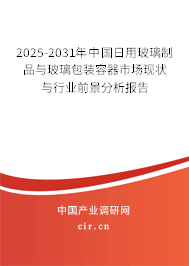 2025-2031年中国日用玻璃制品与玻璃包装容器市场现状与行业前景分析报告

中国产业调研网
cir.cn